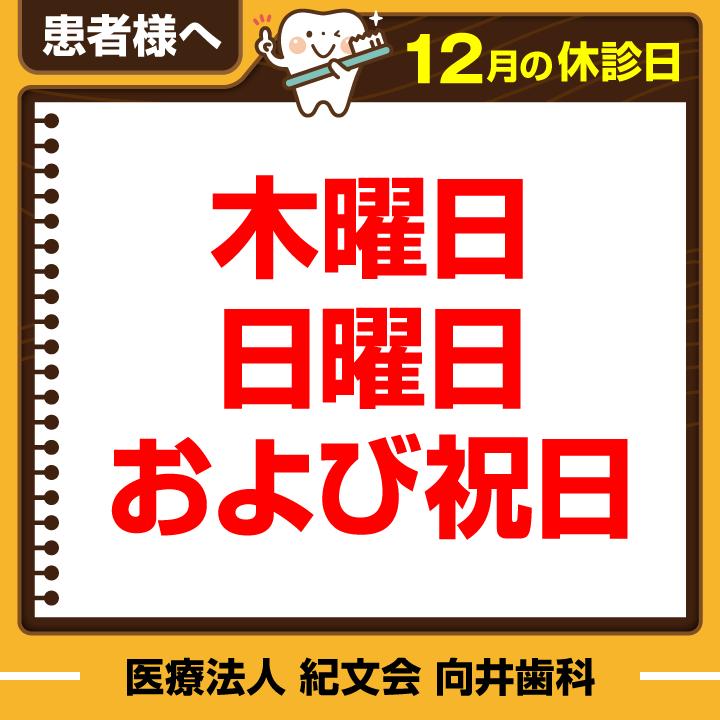 患者様へ

12月の休診日

木曜日
日曜日
および祝日

医療法人 紀文会 向井歯科